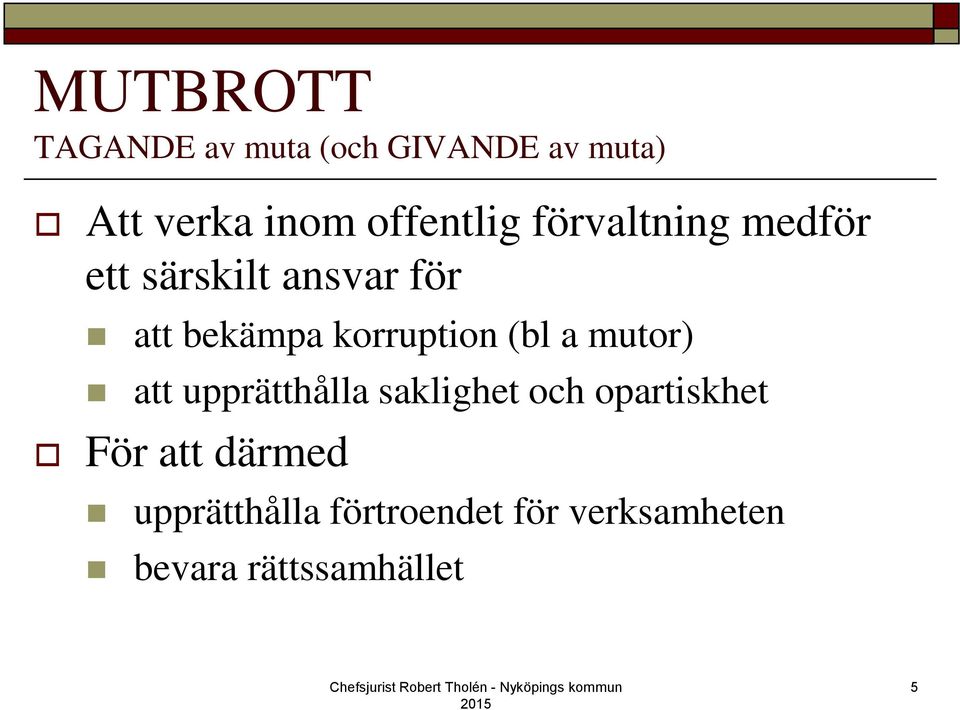 MUTBROTT
TAGANDE av muta (och GIVANDE av muta)

Att verka inom offentlig förvaltning medför ett särskilt ansvar för

att bekämpa korruption (bl a mutor)

att upprätthålla saklighet och opartiskhet

För att därmed

upprätthålla förtroendet för verksamheten

bevara rättssamhället

Chefsjurist Robert Tholén - Nyköpings kommun 2015

5